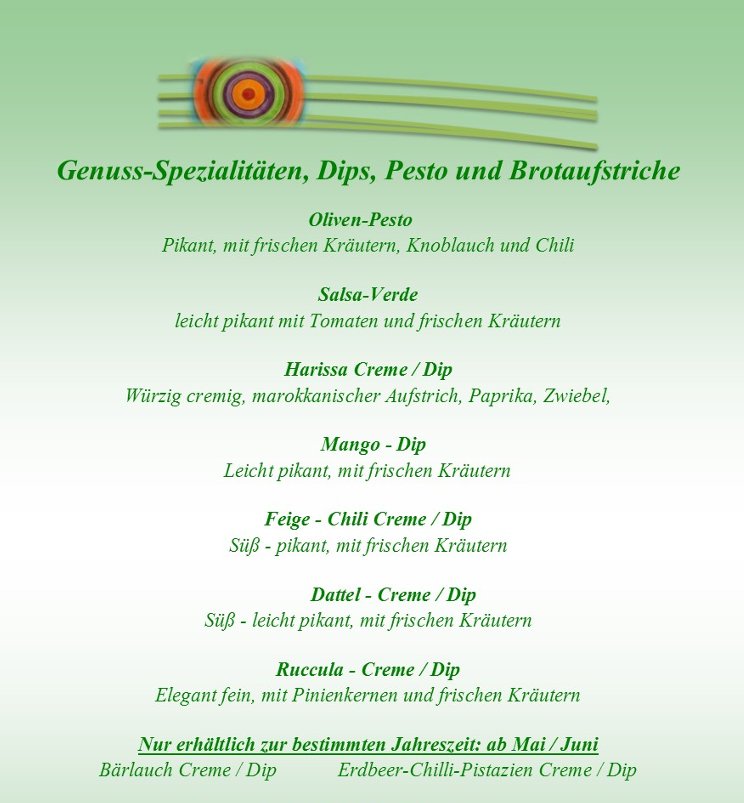 Genuss-Spezialitäten, Dips, Pesto und Brotaufstriche

Oliven-Pesto
Pikant, mit frischen Kräutern, Knoblauch und Chili

Salsa-Verde
leicht pikant mit Tomaten und frischen Kräutern

Harissa Creme / Dip
Würzig cremig, marokkanischer Aufstrich, Paprika, Zwiebel,

Mango - Dip
Leicht pikant, mit frischen Kräutern

Feige - Chili Creme / Dip
Süß - pikant, mit frischen Kräutern

Dattel - Creme / Dip
Süß - leicht pikant, mit frischen Kräutern

Ruccula - Creme / Dip
Elegant fein, mit Pinienkernen und frischen Kräutern

Nur erhältlich zur bestimmten Jahreszeit: ab Mai / Juni
Bärlauch Creme / Dip Erdbeer-Chilli-Pistazien Creme / Dip